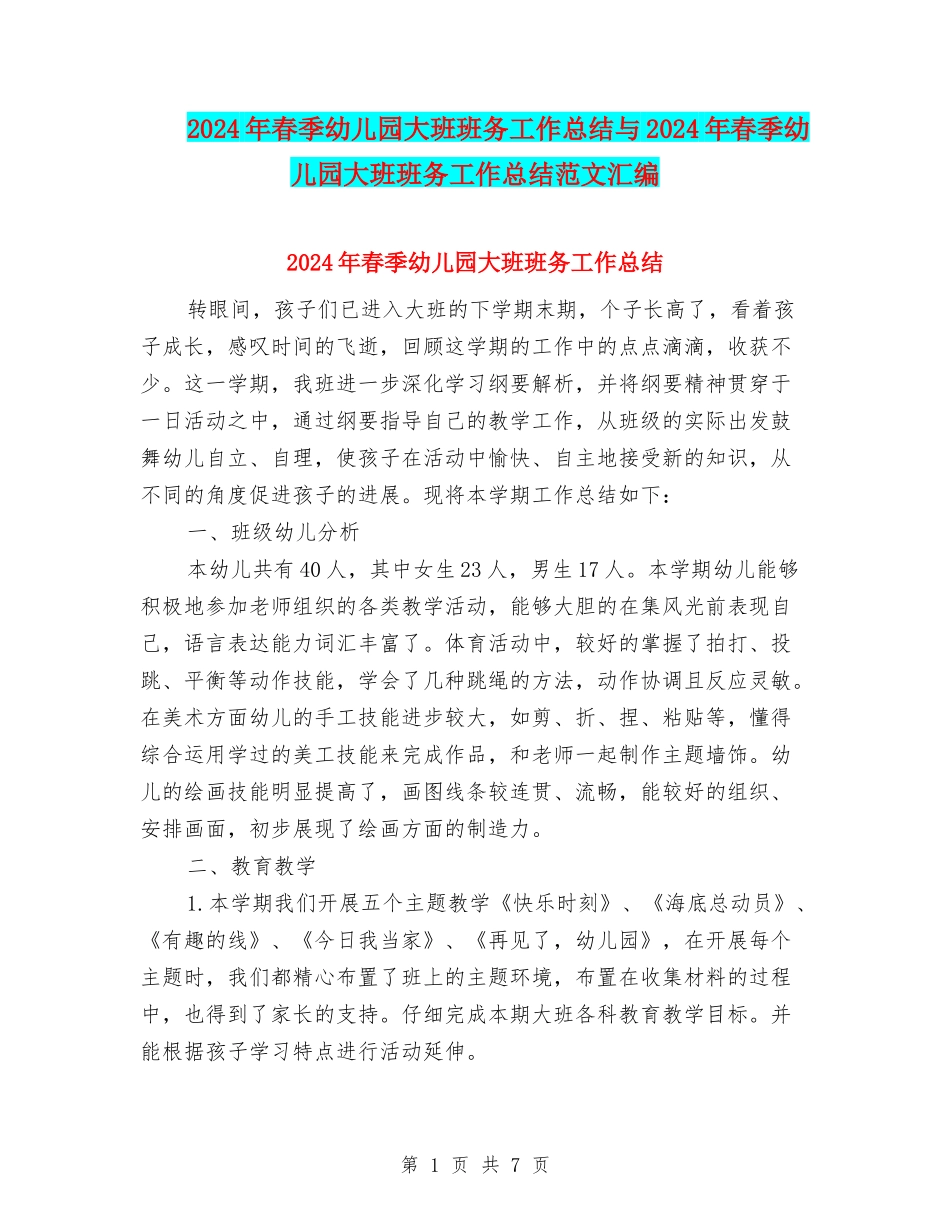 2024年春季幼儿园大班班务工作总结与2024年春季幼儿园大班班务工作总结范文汇编

2024年春季幼儿园大班班务工作总结

转眼间，孩子们已进入大班的下学期末期，个子长高了，看着孩子成长，感叹时间的飞逝，回顾这学期的工作中的点点滴滴，收获不少。这一学期，我班进一步深化学习纲要解析，并将纲要精神贯穿于一日活动之中，通过纲要指导自己的教学工作，从班级的实际出发鼓舞幼儿自立、自理，使孩子在活动中愉快、自主地接受新的知识，从不同的角度促进孩子的进展。现将本学期工作总结如下：

一、班级幼儿分析

本幼儿共有40人，其中女生23人，男生17人。本学期幼儿能够积极地参加老师组织的各类教学活动，能够大胆的在集风光前表现自己，语言表达能力词汇丰富了。体育活动中，较好的掌握了拍打、投跳、平衡等动作技能，学会了几种跳绳的方法，动作协调且反应灵敏。在美术方面幼儿的手工技能进步较大，如剪、折、捏、粘贴等，懂得综合运用学过的美工技能来完成作品，和老师一起制作主题墙饰。幼儿的绘画技能明显提高了，画图线条较连贯、流畅，能较好的组织、安排画面，初步展现了绘画方面的制造力。

二、教育教学

1.本学期我们开展五个主题教学《快乐时刻》、《海底总动员》、《有趣的线》、《今日我当家》、《再见了，幼儿园》，在开展每个主题时，我们都精心布置了班上的主题环境，布置在收集材料的过程中，也得到了家长的支持。仔细完成本期大班各科教育教学目标。并能根据孩子学习特点进行活动延伸。

第 1 页 共 7 页